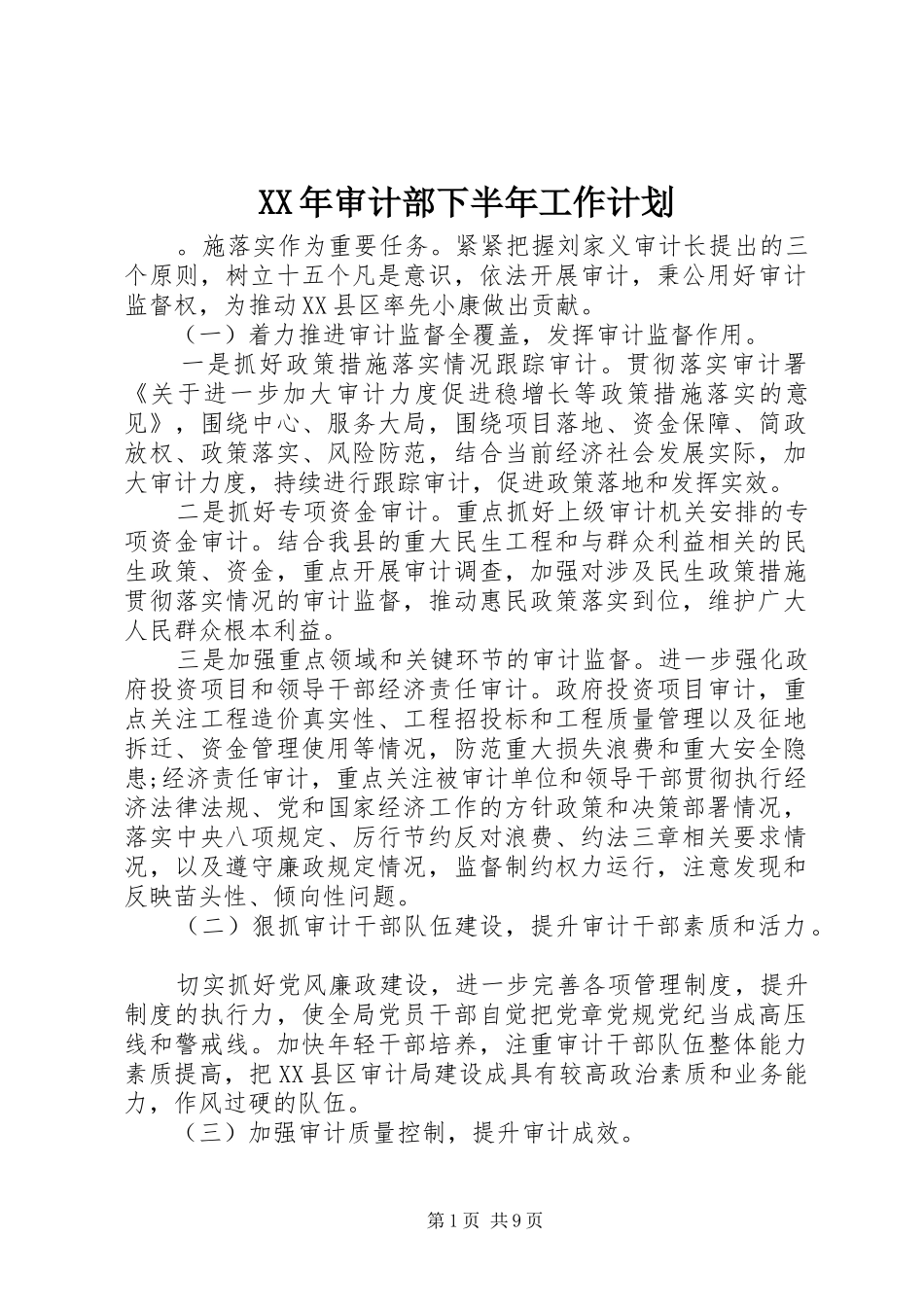 XX年审计部下半年工作计划

。施落实作为重要任务。紧紧把握刘家义审计长提出的三个原则，树立十五个凡是意识，依法开展审计，秉公用好审计监督权，为推动XX县区率先小康做出贡献。

（一）着力推进审计监督全覆盖，发挥审计监督作用。

一是抓好政策措施落实情况跟踪审计。贯彻落实审计署《关于进一步加大审计力度促进稳增长等政策措施落实的意见》，围绕中心、服务大局，围绕项目落地、资金保障、简政放权、政策落实、风险防范，结合当前经济社会发展实际，加大审计力度，持续进行跟踪审计，促进政策落地和发挥实效。

二是抓好专项资金审计。重点抓好上级审计机关安排的专项资金审计。结合我县的重大民生工程和与群众利益相关的民生政策、资金，重点开展审计调查，加强对涉及民生政策措施贯彻落实情况的审计监督，推动惠民政策落实到位，维护广大人民群众根本利益。

三是加强重点领域和关键环节的审计监督。进一步强化政府投资项目和领导干部经济责任审计。政府投资项目审计，重点关注工程造价真实性、工程招投标和工程质量管理以及征地拆迁、资金管理使用等情况，防范重大损失浪费和重大安全隐患;经济责任审计，重点关注被审计单位和领导干部贯彻执行经济法律法规、党和国家经济工作的方针政策和决策部署情况，落实中央八项规定、厉行节约反对浪费、约法三章相关要求情况，以及遵守廉政规定情况，监督制约权力运行，注意发现和反映苗头性、倾向性问题。

（二）狠抓审计干部队伍建设，提升审计干部素质和活力。

切实抓好党风廉政建设，进一步完善各项管理制度，提升制度的执行力，使全局党员干部自觉把党章党规党纪当成高压线和警戒线。加快年轻干部培养，注重审计干部队伍整体能力素质提高，把XX县区审计局建设成具有较高政治素质和业务能力，作风过硬的队伍。

（三）加强审计质量控制，提升审计成效。

第1页 共9页